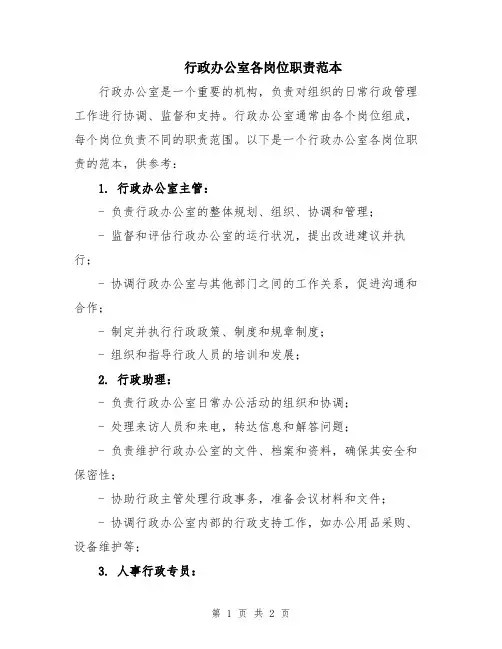 行政办公室各岗位职责范本

行政办公室是一个重要的机构，负责对组织的日常行政管理工作进行协调、监督和支持。行政办公室通常由各个岗位组成，每个岗位负责不同的职责范围。以下是一个行政办公室各岗位职责的范本，供参考：

1. 行政办公室主管：

- 负责行政办公室的整体规划、组织、协调和管理；

- 监督和评估行政办公室的运行状况，提出改进建议并执行；

- 协调行政办公室与其他部门之间的工作关系，促进沟通和合作；

- 制定并执行行政政策、制度和规章制度；

- 组织和指导行政人员的培训和发展；

2. 行政助理：

- 负责行政办公室日常办公活动的组织和协调；

- 处理来访人员和来电，转达信息和解答问题；

- 负责维护行政办公室的文件、档案和资料，确保其安全和保密性；

- 协助行政主管处理行政事务，准备会议材料和文件；

- 协调行政办公室内部的行政支持工作，如办公用品采购、设备维护等；

3. 人事行政专员：

第 1 页 共 2 页